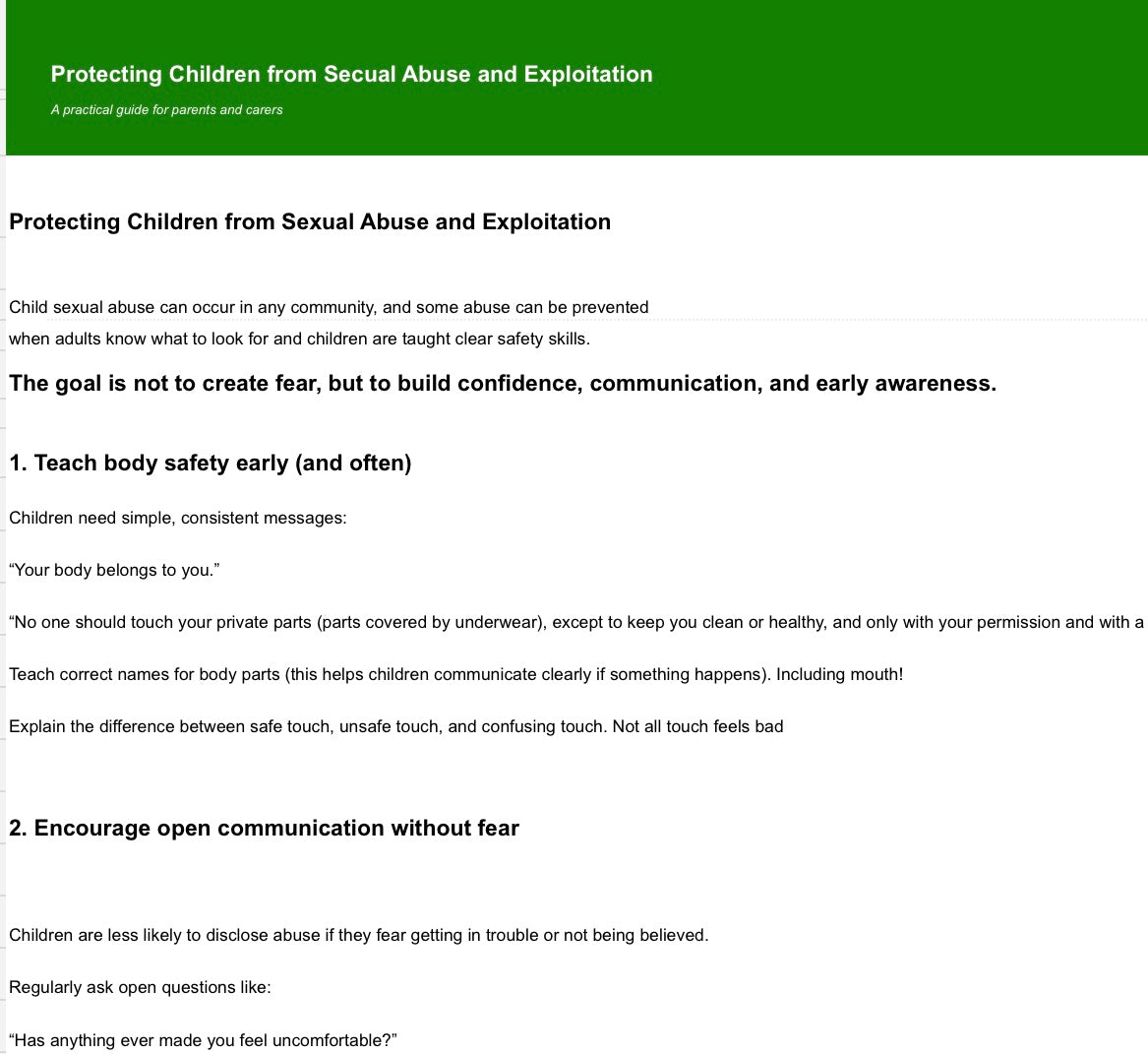 Protecting Children from Secual Abuse and Exploitation

A practical guide for parents and carers

Protecting Children from Sexual Abuse and Exploitation

Child sexual abuse can occur in any community, and some abuse can be prevented when adults know what to look for and children are taught clear safety skills.

The goal is not to create fear, but to build confidence, communication, and early awareness.

1. Teach body safety early (and often)

Children need simple, consistent messages:

“Your body belongs to you.”

“No one should touch your private parts (parts covered by underwear), except to keep you clean or healthy, and only with your permission and with a

Teach correct names for body parts (this helps children communicate clearly if something happens). Including mouth!

Explain the difference between safe touch, unsafe touch, and confusing touch. Not all touch feels bad

2. Encourage open communication without fear

Children are less likely to disclose abuse if they fear getting in trouble or not being believed.

Regularly ask open questions like:

“Has anything ever made you feel uncomfortable?”